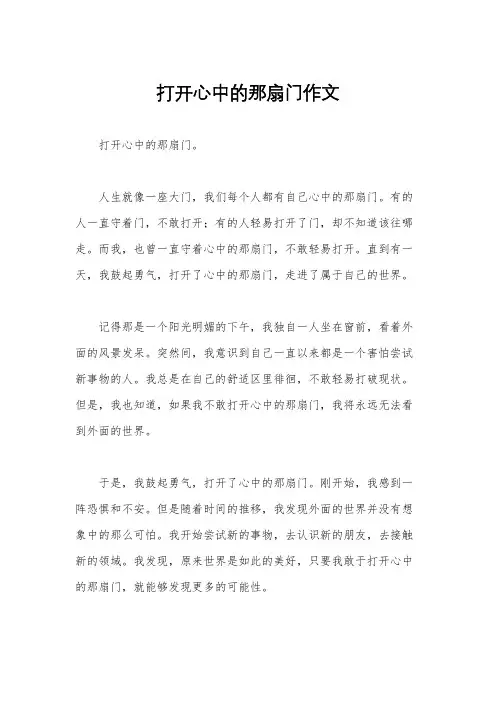 打开心中的那扇门作文

打开心中的那扇门。

人生就像一座大门，我们每个人都有自己心中的那扇门。有的人一直守着门，不敢打开；有的人轻易打开了门，却不知道该往哪走。而我，也曾一直守着心中的那扇门，不敢轻易打开。直到有一天，我鼓起勇气，打开了心中的那扇门，走进了属于自己的世界。

记得那是一个阳光明媚的下午，我独自一人坐在窗前，看着外面的风景发呆。突然间，我意识到自己一直以来都是一个害怕尝试新事物的人。我总是在自己的舒适区里徘徊，不敢轻易打破现状。但是，我也知道，如果我不敢打开心中的那扇门，我将永远无法看到外面的世界。

于是，我鼓起勇气，打开了心中的那扇门。刚开始，我感到一阵恐惧和不安。但是随着时间的推移，我发现外面的世界并没有想象中的那么可怕。我开始尝试新的事物，去认识新的朋友，去接触新的领域。我发现，原来世界是如此的美好，只要我敢于打开心中的那扇门，就能够发现更多的可能性。